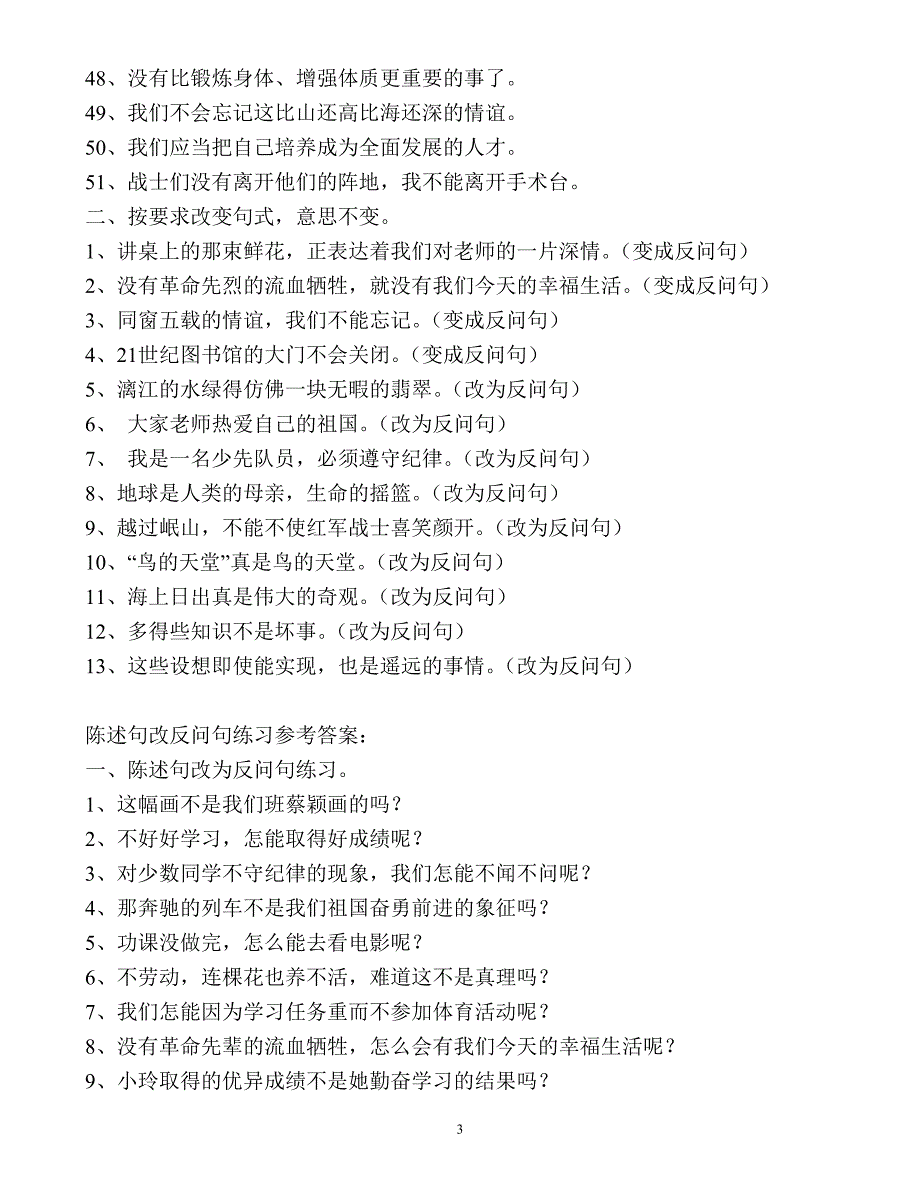 48、没有比锻炼身体、增强体质更重要的事了。
49、我们不会忘记这比山还高比海还深的情谊。
50、我们应当把自己培养成为全面发展的人才。
51、战士们没有离开他们的阵地，我不能离开手术台。
二、按要求改变句式，意思不变。
1、讲桌上的那束鲜花，正表达着我们对老师的一片深情。（变成反问句）
2、没有革命先烈的流血牺牲，就没有我们今天的幸福生活。（变成反问句）
3、同窗五载的情谊，我们不能忘记。（变成反问句）
4、21世纪图书馆的大门不会关闭。（变成反问句）
5、漓江的水绿得仿佛一块无暇的翡翠。（改为反问句）
6、 大家老师热爱自己的祖国。（改为反问句）
7、 我是一名少先队员，必须遵守纪律。（改为反问句）
8、地球是人类的母亲，生命的摇篮。（改为反问句）
9、越过岷山，不能不使红军战士喜笑颜开。（改为反问句）
10、“鸟的天堂”真是鸟的天堂。（改为反问句）
11、海上日出真是伟大的奇观。（改为反问句）
12、多得些知识不是坏事。（改为反问句）
13、这些设想即使能实现，也是遥远的事情。（改为反问句）

陈述句改反问句练习参考答案：
一、陈述句改为反问句练习。
1、这幅画不是我们班蔡颖画的吗？
2、不好好学习，怎能取得好成绩呢？
3、对少数同学不守纪律的现象，我们怎能不闻不问呢？
4、那奔驰的列车不是我们祖国奋勇前进的象征吗？
5、功课没做完，怎么能去看电影呢？
6、不劳动，连棵花也养不活，难道这不是真理吗？
7、我们怎能因为学习任务重而不参加体育活动呢？
8、没有革命先辈的流血牺牲，怎么会有我们今天的幸福生活呢？
9、小玲取得的优异成绩不是她勤奋学习的结果吗？

3